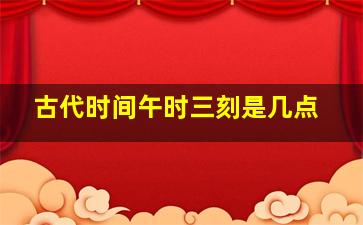 古代时间午时三刻是几点